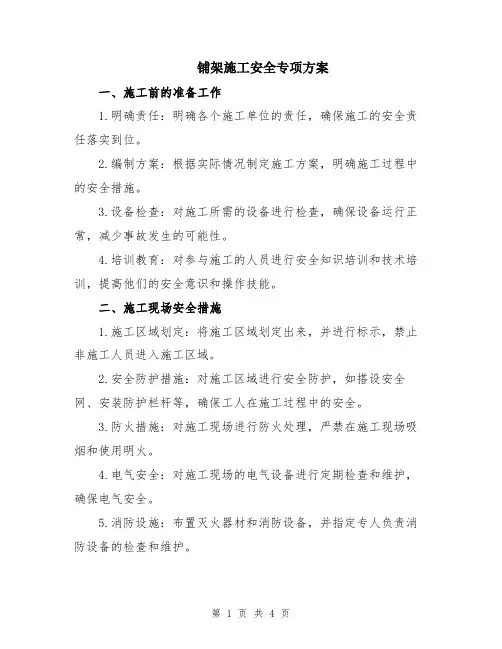 铺架施工安全专项方案

一、施工前的准备工作

1.明确责任：明确各个施工单位的责任，确保施工的安全责任落实到位。

2.编制方案：根据实际情况制定施工方案，明确施工过程中的安全措施。

3.设备检查：对施工所需的设备进行检查，确保设备运行正常，减少事故发生的可能性。

4.培训教育：对参与施工的人员进行安全知识培训和技术培训，提高他们的安全意识和操作技能。

二、施工现场安全措施

1.施工区域划定：将施工区域划定出来，并进行标示，禁止非施工人员进入施工区域。

2.安全防护措施：对施工区域进行安全防护，如搭设安全网、安装防护栏杆等，确保工人在施工过程中的安全。

3.防火措施：对施工现场进行防火处理，严禁在施工现场吸烟和使用明火。

4.电气安全：对施工现场的电气设备进行定期检查和维护，确保电气安全。

5.消防设施：布置灭火器材和消防设备，并指定专人负责消防设备的检查和维护。

第 1 页 共 4 页